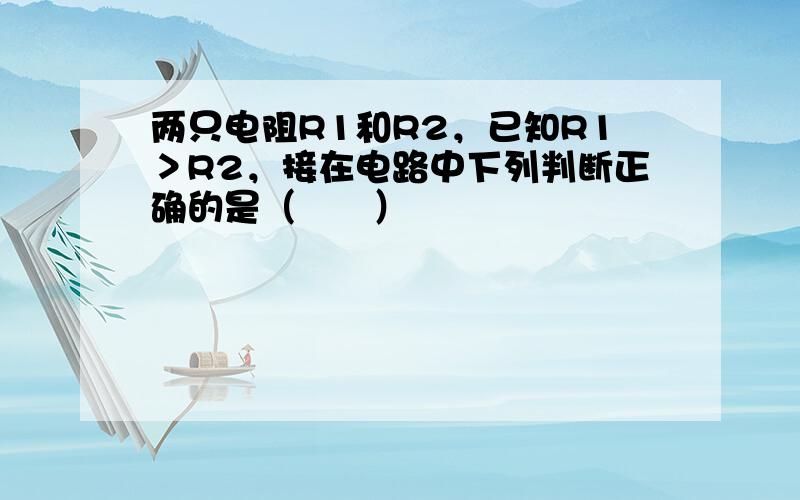 两只电阻R1和R2，已知R1＞R2，接在电路中下列判断正确的是（　　）